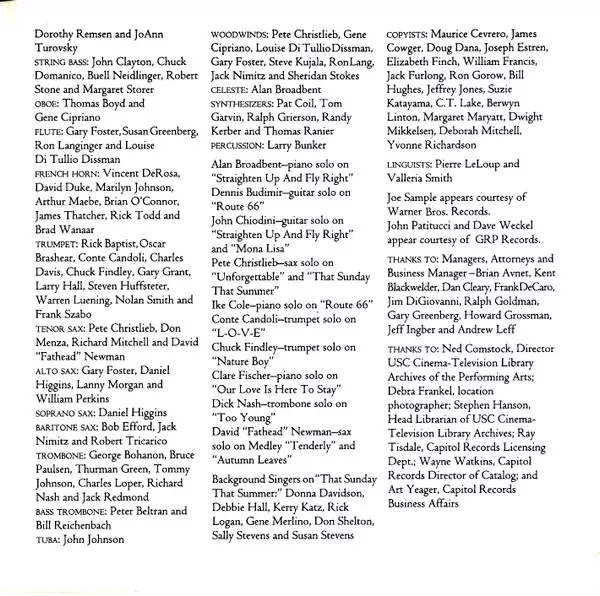 Dorothy Remsen and JoAnn Turovsky
STRING BASS: John Clayton, Chuck Domanico, Buell Neidlinger, Robert Stone and Margaret Storer
OBOE: Thomas Boyd and Gene Cipriano
FLUTE: Gary Foster, Susan Greenberg, Ron Langinger and Louise Di Tullio Dissman
FRENCH HORN: Vincent DeRosa, David Duke, Marilyn Johnson, Arthur Maebe, Brian O'Connor, James Thatcher, Rick Todd and Brad Wanaar
TRUMPET: Rick Baptist, Oscar Brashear, Conte Candoli, Charles Davis, Chuck Findley, Gary Grant, Larry Hall, Steven Huffsteter, Warren Luening, Nolan Smith and Frank Szabo
TENOR SAX: Pete Christlieb, Don Menza, Richard Mitchell and David "Fathead" Newman
ALTO SAX: Gary Foster, Daniel Higgins, Lanny Morgan and William Perkins
SOPRANO SAX: Daniel Higgins
BARITONE SAX: Bob Efford, Jack Nimitz and Robert Tricarico
TROMBONE: George Bohanon, Bruce Paulsen, Thurman Green, Tommy Johnson, Charles Loper, Richard Nash and Jack Redmond
BASS TROMBONE: Peter Beltran and Bill Reichenbach
TUBA: John Johnson

WOODWINDS: Pete Christlieb, Gene Cipriano, Louise Di Tullio Dissman, Gary Foster, Steve Kujala, Ron Lang, Jack Nimitz and Sheridan Stokes
CELESTE: Alan Broadbent
SYNTHESIZERS: Pat Coil, Tom Garvin, Ralph Grierson, Randy Kerber and Thomas Ranier
PERCUSSION: Larry Bunker

Alan Broadbent–piano solo on "Straighten Up And Fly Right"
Dennis Budimir–guitar solo on "Route 66"
John Chiodini–guitar solo on "Straighten Up And Fly Right" and "Mona Lisa"
Pete Christlieb–sax solo on "Unforgettable" and "That Sunday That Summer"
Ike Cole–piano solo on "Route 66"
Conte Candoli–trumpet solo on "L-O-V-E"
Chuck Findley–trumpet solo on "Nature Boy"
Clare Fischer–piano solo on "Our Love Is Here To Stay"
Dick Nash–trombone solo on "Too Young"
David "Fathead" Newman–sax solo on Medley "Tenderly" and "Autumn Leaves"

Background Singers on "That Sunday That Summer:" Donna Davidson, Debbie Hall, Kerry Katz, Rick Logan, Gene Merlino, Don Shelton, Sally Stevens and Susan Stevens

COPYISTS: Maurice Cevrero, James Cowger, Doug Dana, Joseph Estren, Elizabeth Finch, William Francis, Jack Furlong, Ron Gorow, Bill Hughes, Jeffrey Jones, Suzie Katayama, C.T. Lake, Berwyn Linton, Margaret Maryatt, Dwight Mikkelsen, Deborah Mitchell, Yvonne Richardson

LINGUISTS: Pierre LeLoup and Valleria Smith

Joe Sample appears courtesy of Warner Bros. Records.
John Patitucci and Dave Weckel appear courtesy of GRP Records.

THANKS TO: Managers, Attorneys and Business Manager–Brian Avnet, Kent Blackwelder, Dan Cleary, Frank DeCaro, Jim DiGiovanni, Ralph Goldman, Gary Greenberg, Howard Grossman, Jeff Ingber and Andrew Leff

THANKS TO: Ned Comstock, Director USC Cinema-Television Library Archives of the Performing Arts; Debra Frankel, location photographer; Stephen Hanson, Head Librarian of USC Cinema-Television Library Archives; Ray Tisdale, Capitol Records Licensing Dept.; Wayne Watkins, Capitol Records Director of Catalog; and Art Yeager, Capitol Records Business Affairs